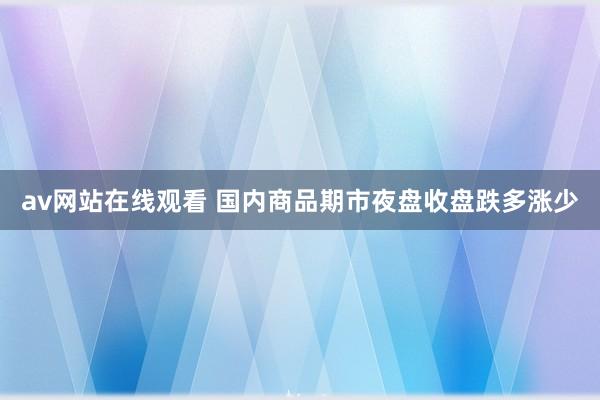 av网站在线观看 国内商品期市夜盘收盘跌多涨少